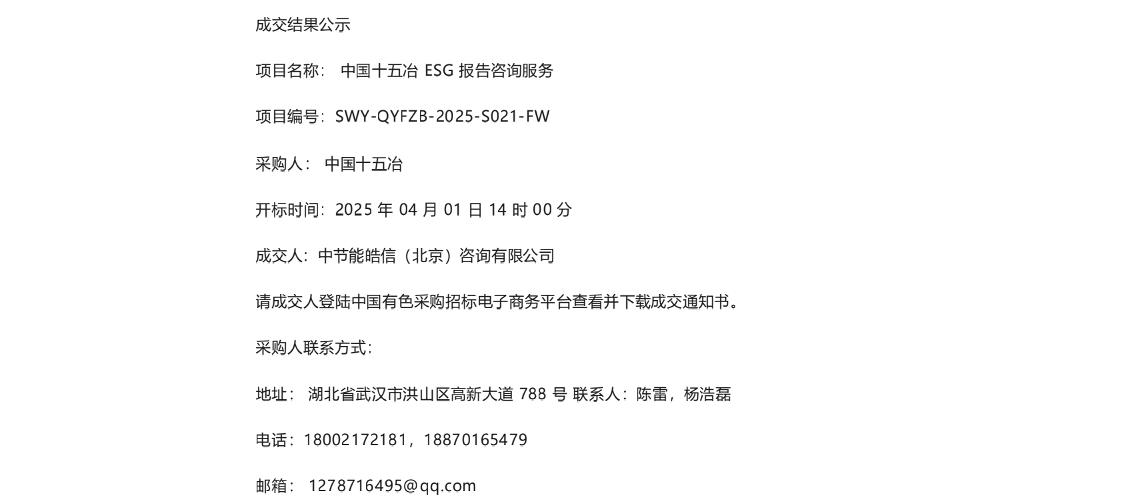 成交结果公示

项目名称： 中国十五冶 ESG 报告咨询服务

项目编号：SWY-QYFZB-2025-S021-FW

采购人： 中国十五冶

开标时间：2025 年 04 月 01 日 14 时 00 分

成交人：中节能皓信（北京）咨询有限公司

请成交人登陆中国有色采购招标电子商务平台查看并下载成交通知书。

采购人联系方式：

地址： 湖北省武汉市洪山区高新大道 788 号 联系人：陈雷，杨浩磊

电话：18002172181，18870165479

邮箱： 1278716495@qq.com